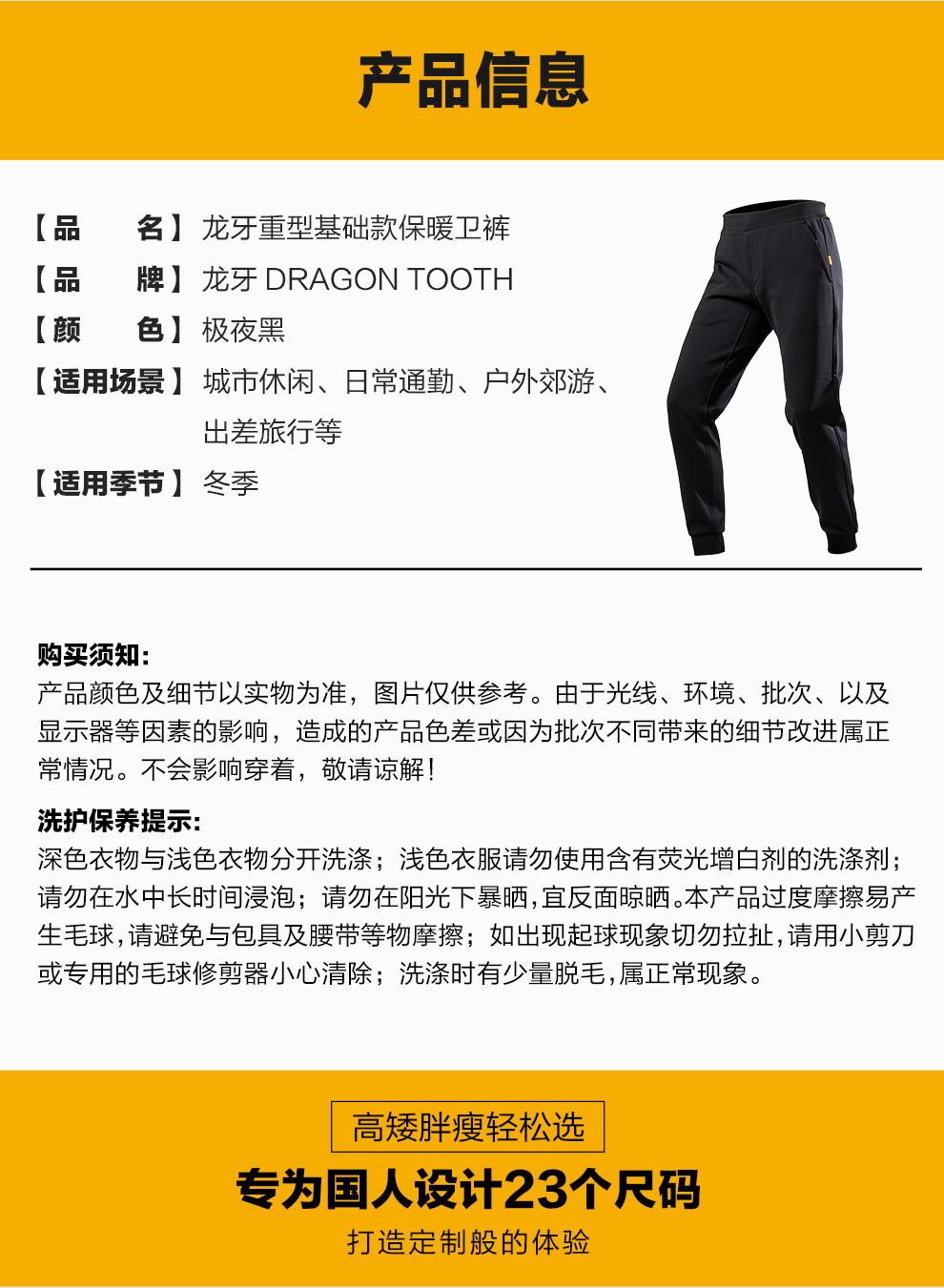 产品信息

【品　　名】龙牙重型基础款保暖卫裤
【品　　牌】龙牙 DRAGON TOOTH
【颜　　色】极夜黑
【适用场景】城市休闲、日常通勤、户外郊游、出差旅行等
【适用季节】冬季

购买须知：
产品颜色及细节以实物为准，图片仅供参考。由于光线、环境、批次、以及显示器等因素的影响，造成的产品色差或因为批次不同带来的细节改进属正常情况。不会影响穿着，敬请谅解！

洗护保养提示：
深色衣物与浅色衣物分开洗涤；浅色衣服请勿使用含有荧光增白剂的洗涤剂；请勿在水中长时间浸泡；请勿在阳光下暴晒，宜反面晾晒。本产品过度摩擦易产生毛球，请避免与包具及腰带等物摩擦；如出现起球现象切勿拉扯，请用小剪刀或专用的毛球修剪器小心清除；洗涤时有少量脱毛，属正常现象。

高矮胖瘦轻松选
专为国人设计23个尺码
打造定制般的体验